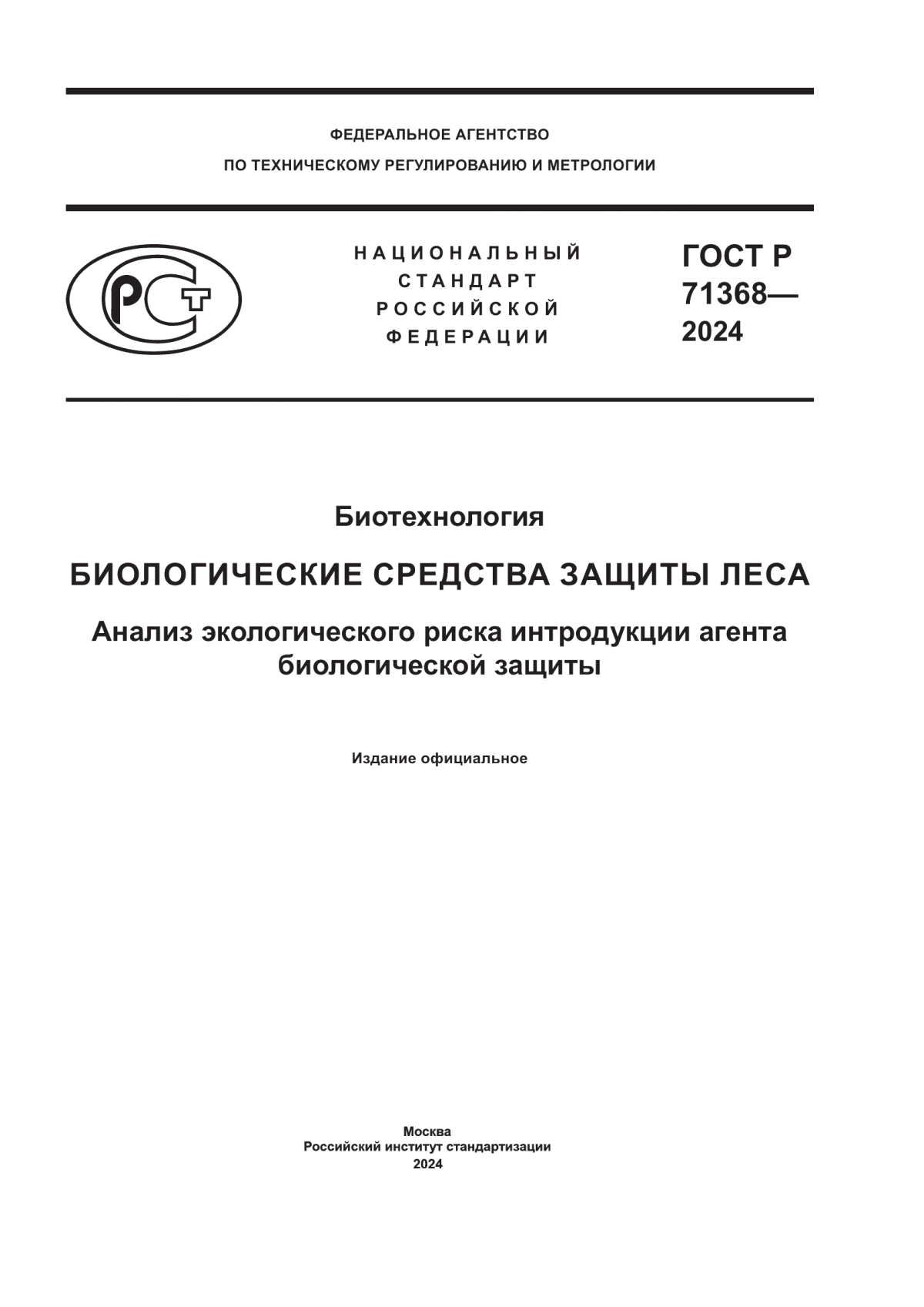 ФЕДЕРАЛЬНОЕ АГЕНТСТВО
ПО ТЕХНИЧЕСКОМУ РЕГУЛИРОВАНИЮ И МЕТРОЛОГИИ

РСТ

НАЦИОНАЛЬНЫЙ
СТАНДАРТ
РОССИЙСКОЙ
ФЕДЕРАЦИИ

ГОСТ Р
71368—
2024

Биотехнология

БИОЛОГИЧЕСКИЕ СРЕДСТВА ЗАЩИТЫ ЛЕСА

Анализ экологического риска интродукции агента биологической защиты

Издание официальное

Москва
Российский институт стандартизации
2024